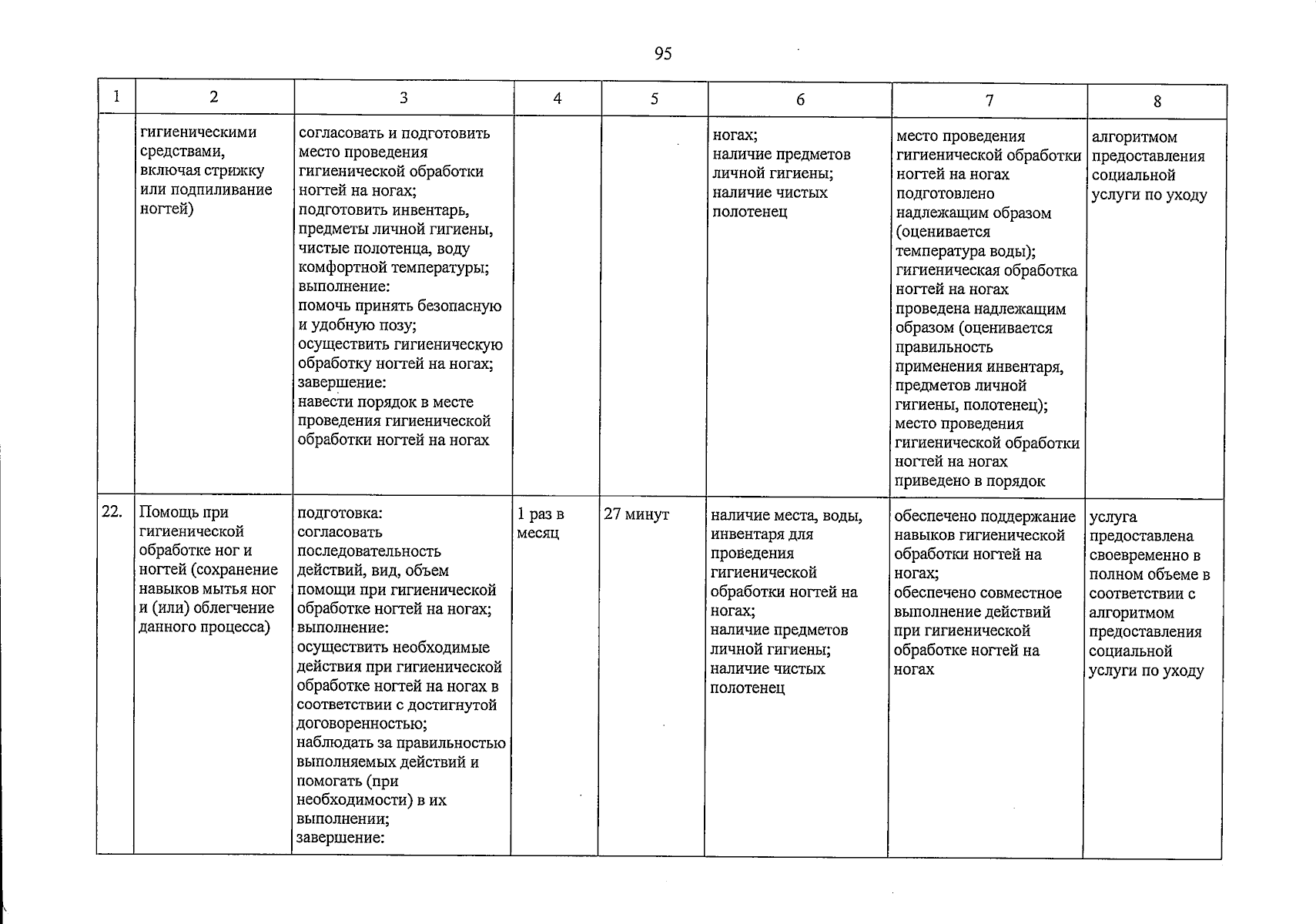 95

| 1 | 2 | 3 | 4 | 5 | 6 | 7 | 8 |
|---|---|---|---|---|---|---|---|
| | гигиеническими средствами, включая стрижку или подпиливание ногтей) | согласовать и подготовить место проведения гигиенической обработки ногтей на ногах; подготовить инвентарь, предметы личной гигиены, чистые полотенца, воду комфортной температуры; выполнение: помочь принять безопасную и удобную позу; осуществить гигиеническую обработку ногтей на ногах; завершение: навести порядок в месте проведения гигиенической обработки ногтей на ногах | | | ногах; наличие предметов личной гигиены; наличие чистых полотенец | место проведения гигиенической обработки ногтей на ногах подготовлено надлежащим образом (оценивается температура воды); гигиеническая обработка ногтей на ногах проведена надлежащим образом (оценивается правильность применения инвентаря, предметов личной гигиены, полотенец); место проведения гигиенической обработки ногтей на ногах приведено в порядок | алгоритмом предоставления социальной услуги по уходу |
| 22. | Помощь при гигиенической обработке ног и ногтей (сохранение навыков мытья ног и (или) облегчение данного процесса) | подготовка: согласовать последовательность действий, вид, объем помощи при гигиенической обработке ногтей на ногах; выполнение: осуществить необходимые действия при гигиенической обработке ногтей на ногах в соответствии с достигнутой договоренностью; наблюдать за правильностью выполняемых действий и помогать (при необходимости) в их выполнении; завершение: | 1 раз в месяц | 27 минут | наличие места, воды, инвентаря для проведения гигиенической обработки ногтей на ногах; наличие предметов личной гигиены; наличие чистых полотенец | обеспечено поддержание навыков гигиенической обработки ногтей на ногах; обеспечено совместное выполнение действий при гигиенической обработке ногтей на ногах | услуга предоставлена своевременно в полном объеме в соответствии с алгоритмом предоставления социальной услуги по уходу |